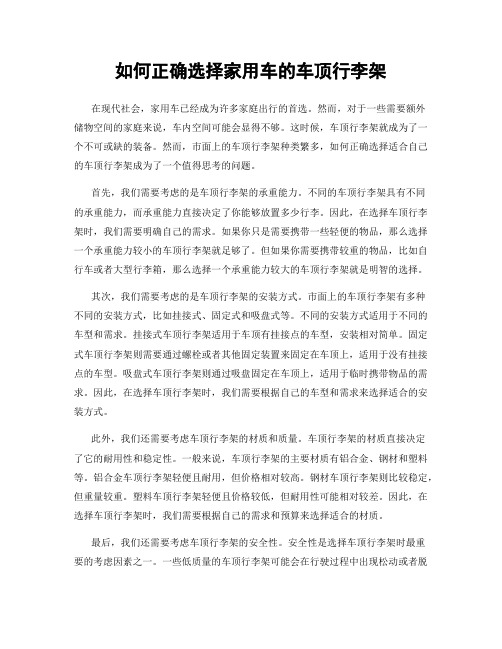 如何正确选择家用车的车顶行李架

在现代社会，家用车已经成为许多家庭出行的首选。然而，对于一些需要额外储物空间的家庭来说，车内空间可能会显得不够。这时候，车顶行李架就成为了一个不可或缺的装备。然而，市面上的车顶行李架种类繁多，如何正确选择适合自己的车顶行李架成为了一个值得思考的问题。

首先，我们需要考虑的是车顶行李架的承重能力。不同的车顶行李架具有不同的承重能力，而承重能力直接决定了你能够放置多少行李。因此，在选择车顶行李架时，我们需要明确自己的需求。如果你只是需要携带一些轻便的物品，那么选择一个承重能力较小的车顶行李架就足够了。但如果你需要携带较重的物品，比如自行车或者大型行李箱，那么选择一个承重能力较大的车顶行李架就是明智的选择。

其次，我们需要考虑的是车顶行李架的安装方式。市面上的车顶行李架有多种不同的安装方式，比如挂接式、固定式和吸盘式等。不同的安装方式适用于不同的车型和需求。挂接式车顶行李架适用于车顶有挂接点的车型，安装相对简单。固定式车顶行李架则需要通过螺栓或者其他固定装置来固定在车顶上，适用于没有挂接点的车型。吸盘式车顶行李架则通过吸盘固定在车顶上，适用于临时携带物品的需求。因此，在选择车顶行李架时，我们需要根据自己的车型和需求来选择适合的安装方式。

此外，我们还需要考虑车顶行李架的材质和质量。车顶行李架的材质直接决定了它的耐用性和稳定性。一般来说，车顶行李架的主要材质有铝合金、钢材和塑料等。铝合金车顶行李架轻便且耐用，但价格相对较高。钢材车顶行李架则比较稳定，但重量较重。塑料车顶行李架轻便且价格较低，但耐用性可能相对较差。因此，在选择车顶行李架时，我们需要根据自己的需求和预算来选择适合的材质。

最后，我们还需要考虑车顶行李架的安全性。安全性是选择车顶行李架时最重要的考虑因素之一。一些低质量的车顶行李架可能会在行驶过程中出现松动或者脱